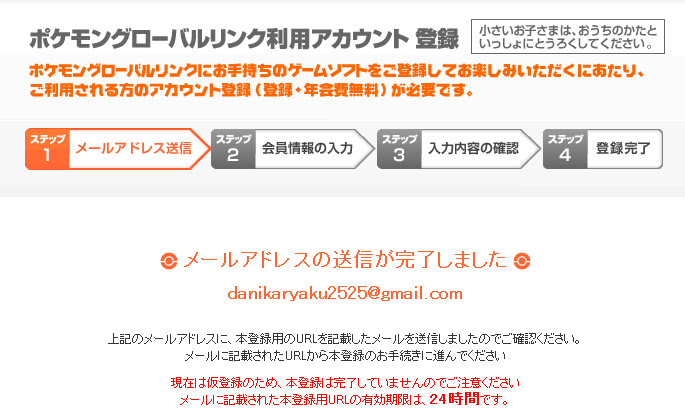 ポケモングローバルリンク利用アカウント 登録

小さいお子さまは、おうちのかたといっしょにとうろくしてください。

ポケモングローバルリンクにお手持ちのゲームソフトをご登録してお楽しみいただくにあたり、ご利用される方のアカウント登録（登録・年会費無料）が必要です。

ステップ 1 メールアドレス送信
ステップ 2 会員情報の入力
ステップ 3 入力内容の確認
ステップ 4 登録完了

メールアドレスの送信が完了しました

danikaryaku2525@gmail.com

上記のメールアドレスに、本登録用のURLを記載したメールを送信しましたのでご確認ください。
メールに記載されたURLから本登録のお手続きに進んでください

現在は仮登録のため、本登録は完了していませんのでご注意ください
メールに記載された本登録用URLの有効期限は、24時間です。